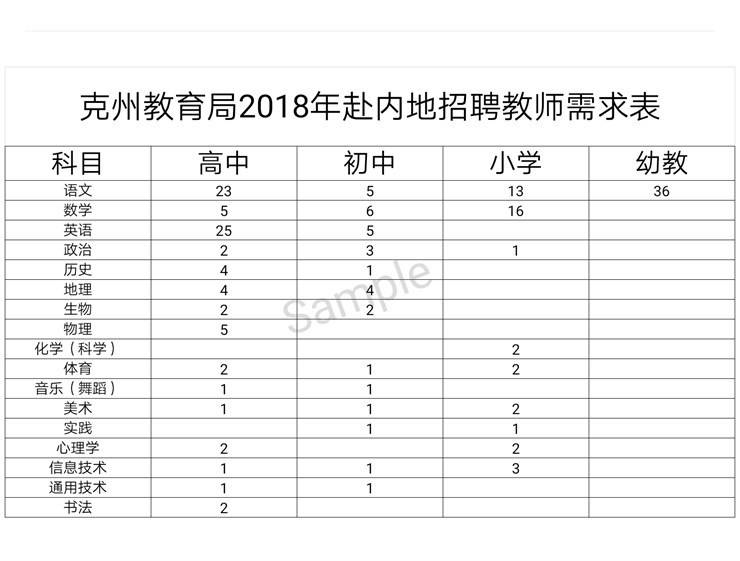 克州教育局2018年赴内地招聘教师需求表

| 科目 | 高中 | 初中 | 小学 | 幼教 |
|---|---|---|---|---|
| 语文 | 23 | 5 | 13 | 36 |
| 数学 | 5 | 6 | 16 | |
| 英语 | 25 | 5 | | |
| 政治 | 2 | 3 | 1 | |
| 历史 | 4 | 1 | | |
| 地理 | 4 | 4 | | |
| 生物 | 2 | 2 | | |
| 物理 | 5 | | | |
| 化学（科学） | | | 2 | |
| 体育 | 2 | 1 | 2 | |
| 音乐（舞蹈） | 1 | 1 | | |
| 美术 | 1 | 1 | 2 | |
| 实践 | | 1 | 1 | |
| 心理学 | 2 | | 2 | |
| 信息技术 | 1 | 1 | 3 | |
| 通用技术 | 1 | 1 | | |
| 书法 | 2 | | | |

Sample